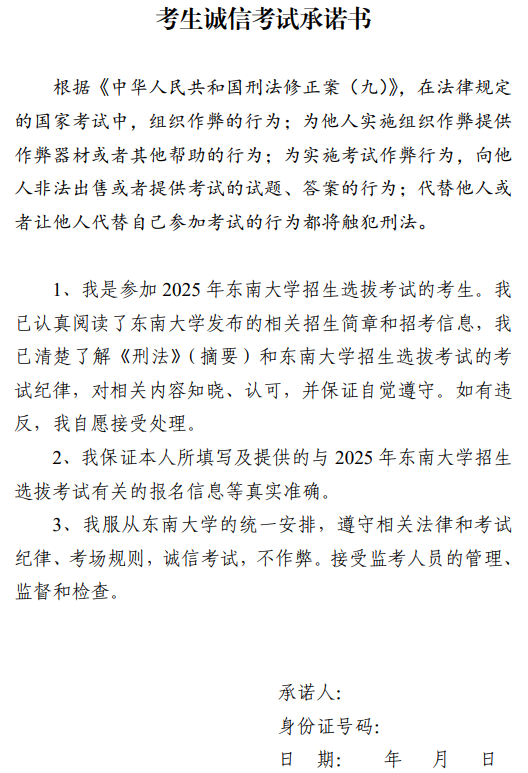 考生诚信考试承诺书

根据《中华人民共和国刑法修正案（九）》，在法律规定的国家考试中，组织作弊的行为；为他人实施组织作弊提供作弊器材或者其他帮助的行为；为实施考试作弊行为，向他人非法出售或者提供考试的试题、答案的行为；代替他人或者让他人代替自己参加考试的行为都将触犯刑法。

1、我是参加 2025 年东南大学招生选拔考试的考生。我已认真阅读了东南大学发布的相关招生简章和招考信息，我已清楚了解《刑法》（摘要）和东南大学招生选拔考试的考试纪律，对相关内容知晓、认可，并保证自觉遵守。如有违反，我自愿接受处理。

2、我保证本人所填写及提供的与 2025 年东南大学招生选拔考试有关的报名信息等真实准确。

3、我服从东南大学的统一安排，遵守相关法律和考试纪律、考场规则，诚信考试，不作弊。接受监考人员的管理、监督和检查。

承诺人:
身份证号码:
日 期: 年 月 日